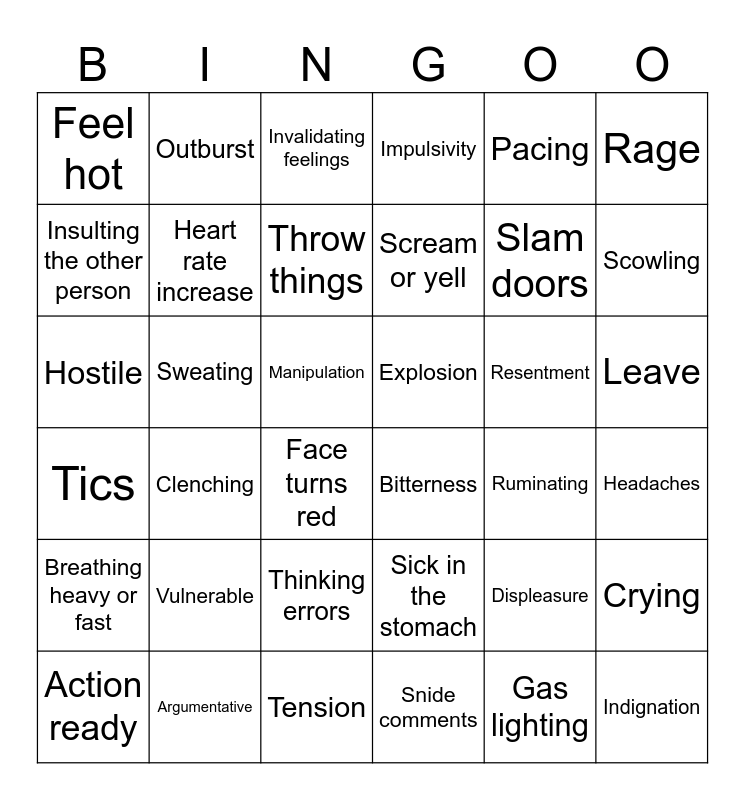 | B | I | N | G | O | O |
|---|---|---|---|---|---|
| Feel hot | Outburst | Invalidating feelings | Impulsivity | Pacing | Rage |
| Insulting the other person | Heart rate increase | Throw things | Scream or yell | Slam doors | Scowling |
| Hostile | Sweating | Manipulation | Explosion | Resentment | Leave |
| Tics | Clenching | Face turns red | Bitterness | Ruminating | Headaches |
| Breathing heavy or fast | Vulnerable | Thinking errors | Sick in the stomach | Displeasure | Crying |
| Action ready | Argumentative | Tension | Snide comments | Gas lighting | Indignation |